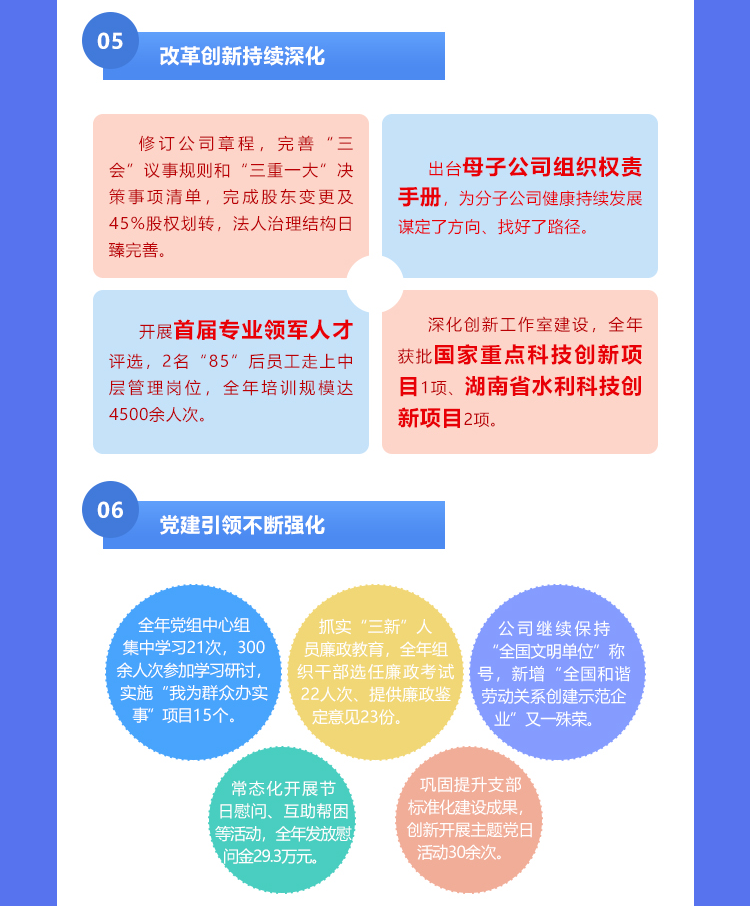 05

改革创新持续深化

修订公司章程，完善“三会”议事规则和“三重一大”决策事项清单，完成股东变更及45%股权划转，法人治理结构日臻完善。

出台母子公司组织权责手册，为分子公司健康持续发展谋定了方向、找好了路径。

开展首届专业领军人才评选，2名“85”后员工走上中层管理岗位，全年培训规模达4500余人次。

深化创新工作室建设，全年获批国家重点科技创新项目1项、湖南省水利科技创新项目2项。

06

党建引领不断强化

全年党组中心组集中学习21次，300余人次参加学习研讨，实施“我为群众办实事”项目15个。

抓实“三新”人员廉政教育，全年组织干部选任廉政考试22人次、提供廉政鉴定意见23份。

公司继续保持“全国文明单位”称号，新增“全国和谐劳动关系创建示范企业”又一殊荣。

常态化开展节日慰问、互助帮困等活动，全年发放慰问金29.3万元。

巩固提升支部标准化建设成果，创新开展主题党日活动30余次。